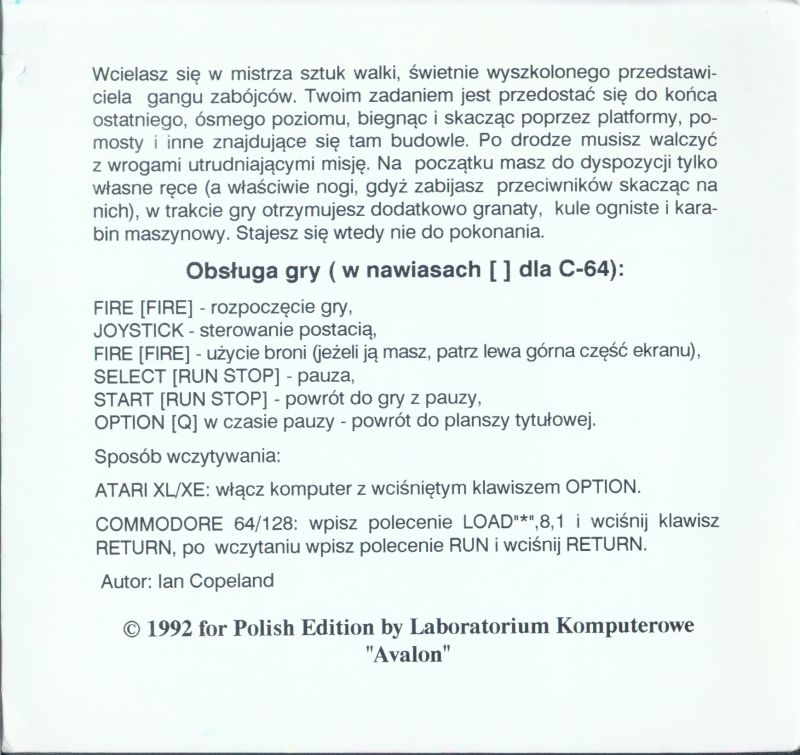 Wcielasz się w mistrza sztuk walki, świetnie wyszkolonego przedstawiciela gangu zabójców. Twoim zadaniem jest przedostać się do końca ostatniego, ósmego poziomu, biegnąc i skacząc poprzez platformy, pomosty i inne znajdujące się tam budowle. Po drodze musisz walczyć z wrogami utrudniającymi misję. Na początku masz do dyspozycji tylko własne ręce (a właściwie nogi, gdyż zabijasz przeciwników skacząc na nich), w trakcie gry otrzymujesz dodatkowo granaty, kule ogniste i karabin maszynowy. Stajesz się wtedy nie do pokonania.

Obsługa gry ( w nawiasach [ ] dla C-64):

FIRE [FIRE] - rozpoczęcie gry,
JOYSTICK - sterowanie postacią,
FIRE [FIRE] - użycie broni (jeżeli ją masz, patrz lewa górna część ekranu),
SELECT [RUN STOP] - pauza,
START [RUN STOP] - powrót do gry z pauzy,
OPTION [Q] w czasie pauzy - powrót do planszy tytułowej.

Sposób wczytywania:

ATARI XL/XE: włącz komputer z wciśniętym klawiszem OPTION.

COMMODORE 64/128: wpisz polecenie LOAD"*",8,1 i wciśnij klawisz RETURN, po wczytaniu wpisz polecenie RUN i wciśnij RETURN.

Autor: Ian Copeland

© 1992 for Polish Edition by Laboratorium Komputerowe "Avalon"